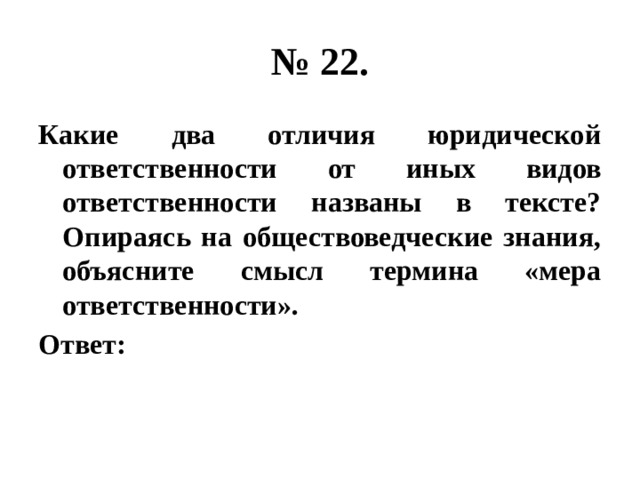 № 22.

Какие два отличия юридической ответственности от иных видов ответственности названы в тексте? Опираясь на обществоведческие знания, объясните смысл термина «мера ответственности».

Ответ: